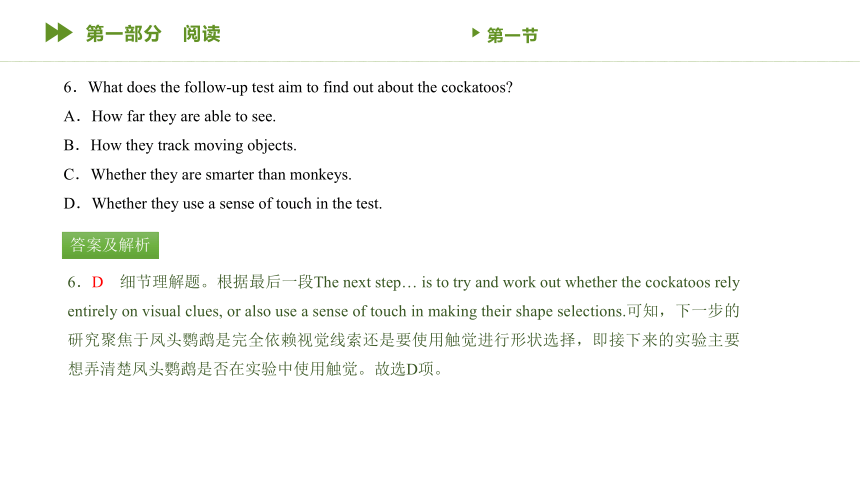 第一部分　阅读

第一节

6．What does the follow-up test aim to find out about the cockatoos?

A．How far they are able to see.

B．How they track moving objects.

C．Whether they are smarter than monkeys.

D．Whether they use a sense of touch in the test.

答案及解析

6．D　细节理解题。根据最后一段The next step… is to try and work out whether the cockatoos rely entirely on visual clues, or also use a sense of touch in making their shape selections.可知，下一步的研究聚焦于凤头鹦鹉是完全依赖视觉线索还是要使用触觉进行形状选择，即接下来的实验主要想弄清楚凤头鹦鹉是否在实验中使用触觉。故选D项。